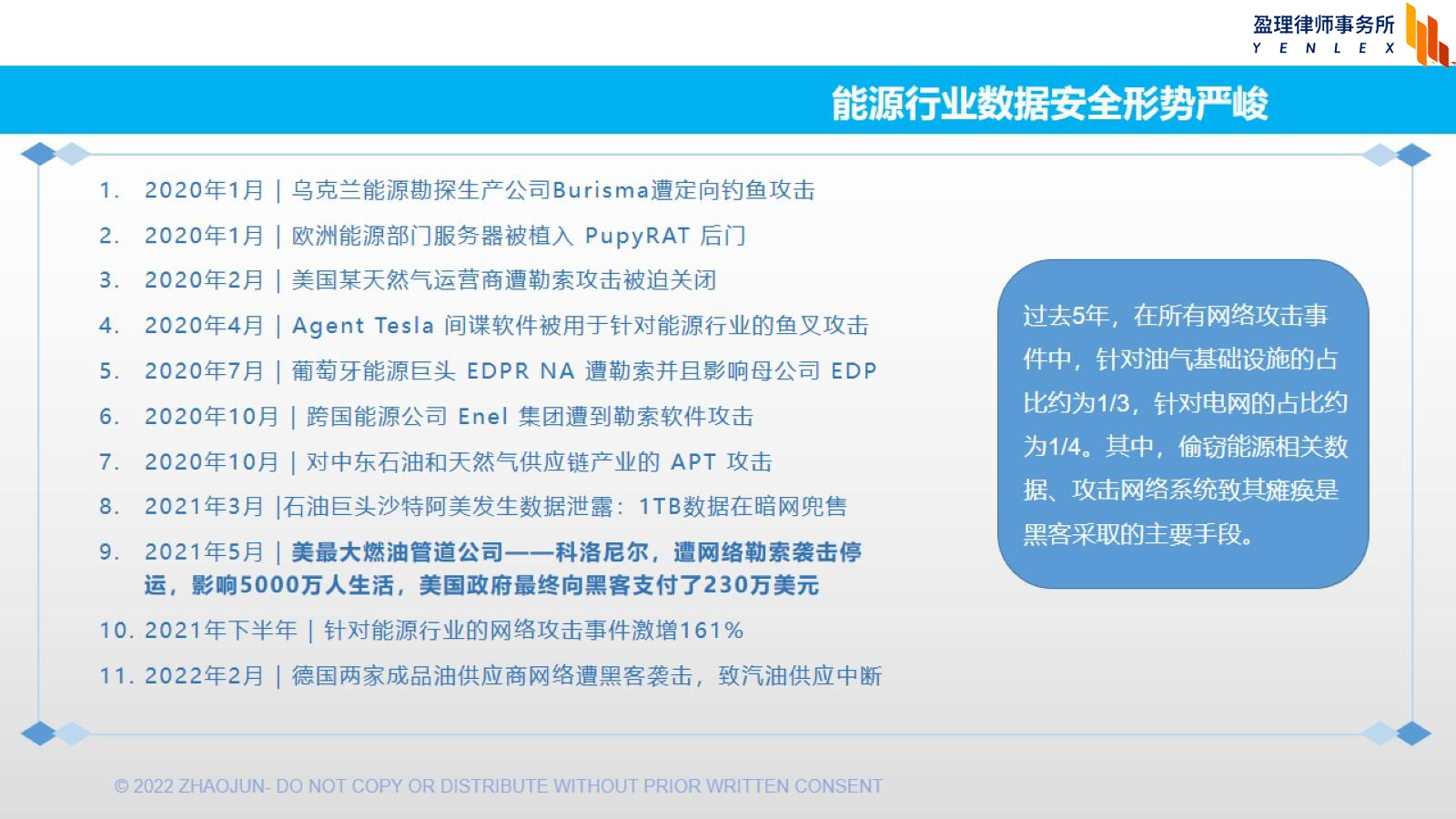 盈理律师事务所
Y E N L E X

能源行业数据安全形势严峻

1. 2020年1月 | 乌克兰能源勘探生产公司Burisma遭定向钓鱼攻击
2. 2020年1月 | 欧洲能源部门服务器被植入 PupyRAT 后门
3. 2020年2月 | 美国某天然气运营商遭勒索攻击被迫关闭
4. 2020年4月 | Agent Tesla 间谍软件被用于针对能源行业的鱼叉攻击
5. 2020年7月 | 葡萄牙能源巨头 EDPR NA 遭勒索并且影响母公司 EDP
6. 2020年10月 | 跨国能源公司 Enel 集团遭到勒索软件攻击
7. 2020年10月 | 对中东石油和天然气供应链产业的 APT 攻击
8. 2021年3月 |石油巨头沙特阿美发生数据泄露：1TB数据在暗网兜售
9. 2021年5月 | 美最大燃油管道公司——科洛尼尔，遭网络勒索袭击停运，影响5000万人生活，美国政府最终向黑客支付了230万美元
10. 2021年下半年 | 针对能源行业的网络攻击事件激增161%
11. 2022年2月 | 德国两家成品油供应商网络遭黑客袭击，致汽油供应中断

过去5年，在所有网络攻击事件中，针对油气基础设施的占比约为1/3，针对电网的占比约为1/4。其中，偷窃能源相关数据、攻击网络系统致其瘫痪是黑客采取的主要手段。

© 2022 ZHAOJUN- DO NOT COPY OR DISTRIBUTE WITHOUT PRIOR WRITTEN CONSENT